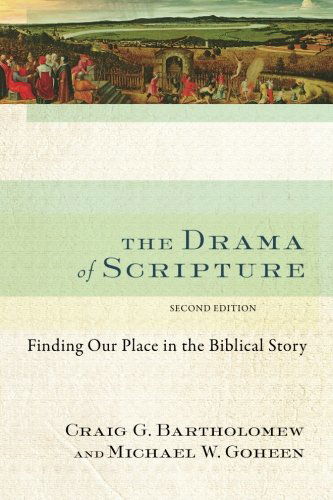 THE DRAMA
of SCRIPTURE

SECOND EDITION

Finding Our Place in the Biblical Story

CRAIG G. BARTHOLOMEW
AND MICHAEL W. GOHEEN